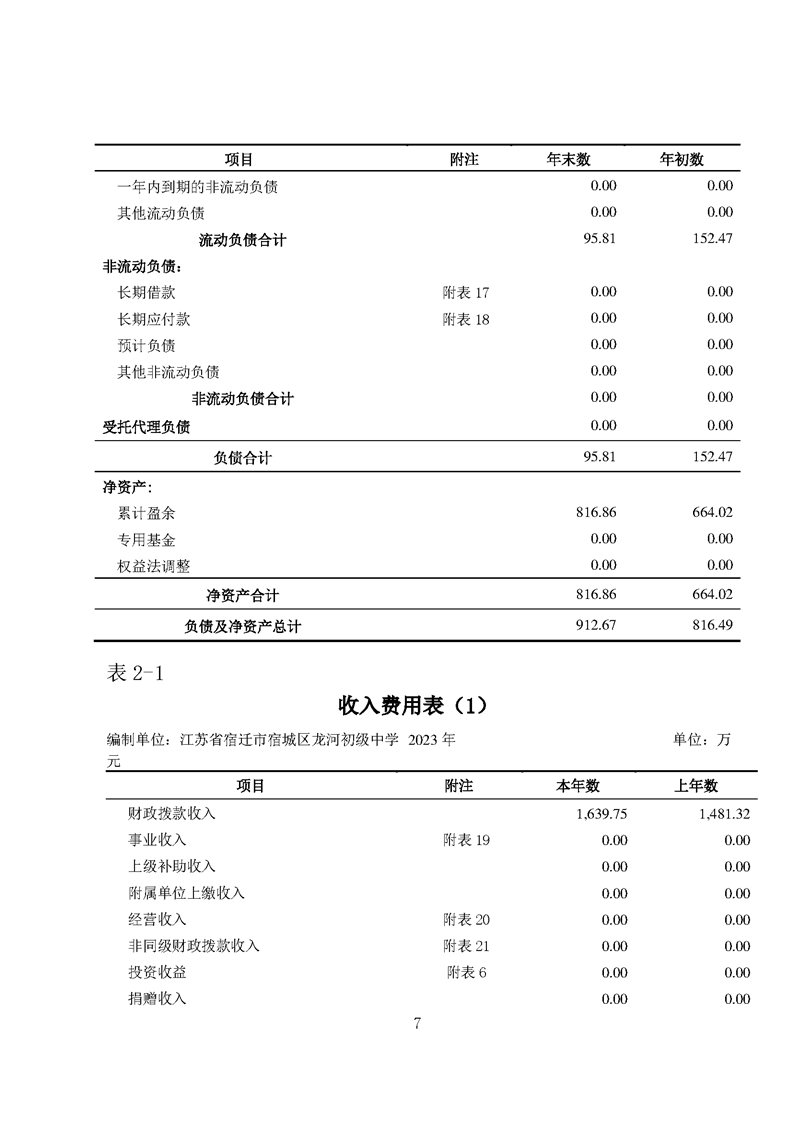 | 项目 | 附注 | 年末数 | 年初数 |
|---|---|---|---|
| 一年内到期的非流动负债 | | 0.00 | 0.00 |
| 其他流动负债 | | 0.00 | 0.00 |
| 流动负债合计 | | 95.81 | 152.47 |
| 非流动负债： | | | |
| 长期借款 | 附表17 | 0.00 | 0.00 |
| 长期应付款 | 附表18 | 0.00 | 0.00 |
| 预计负债 | | 0.00 | 0.00 |
| 其他非流动负债 | | 0.00 | 0.00 |
| 非流动负债合计 | | 0.00 | 0.00 |
| 受托代理负债 | | 0.00 | 0.00 |
| 负债合计 | | 95.81 | 152.47 |
| 净资产： | | | |
| 累计盈余 | | 816.86 | 664.02 |
| 专用基金 | | 0.00 | 0.00 |
| 权益法调整 | | 0.00 | 0.00 |
| 净资产合计 | | 816.86 | 664.02 |
| 负债及净资产总计 | | 912.67 | 816.49 |

表2-1

收入费用表（1）

编制单位：江苏省宿迁市宿城区龙河初级中学 2023年 单位：万元

| 项目 | 附注 | 本年数 | 上年数 |
|---|---|---|---|
| 财政拨款收入 | | 1,639.75 | 1,481.32 |
| 事业收入 | 附表19 | 0.00 | 0.00 |
| 上级补助收入 | | 0.00 | 0.00 |
| 附属单位上缴收入 | | 0.00 | 0.00 |
| 经营收入 | 附表20 | 0.00 | 0.00 |
| 非同级财政拨款收入 | 附表21 | 0.00 | 0.00 |
| 投资收益 | 附表6 | 0.00 | 0.00 |
| 捐赠收入 | | 0.00 | 0.00 |

7